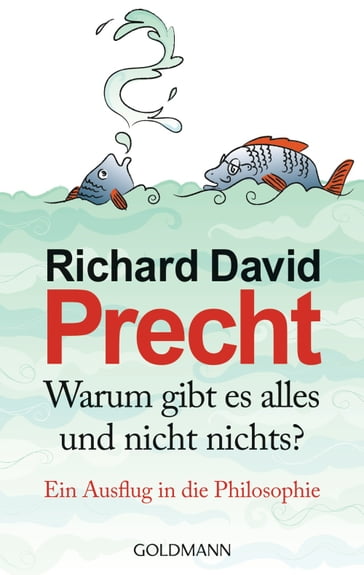 Richard David
Precht

Warum gibt es alles und nicht nichts?

Ein Ausflug in die Philosophie

GOLDMANN